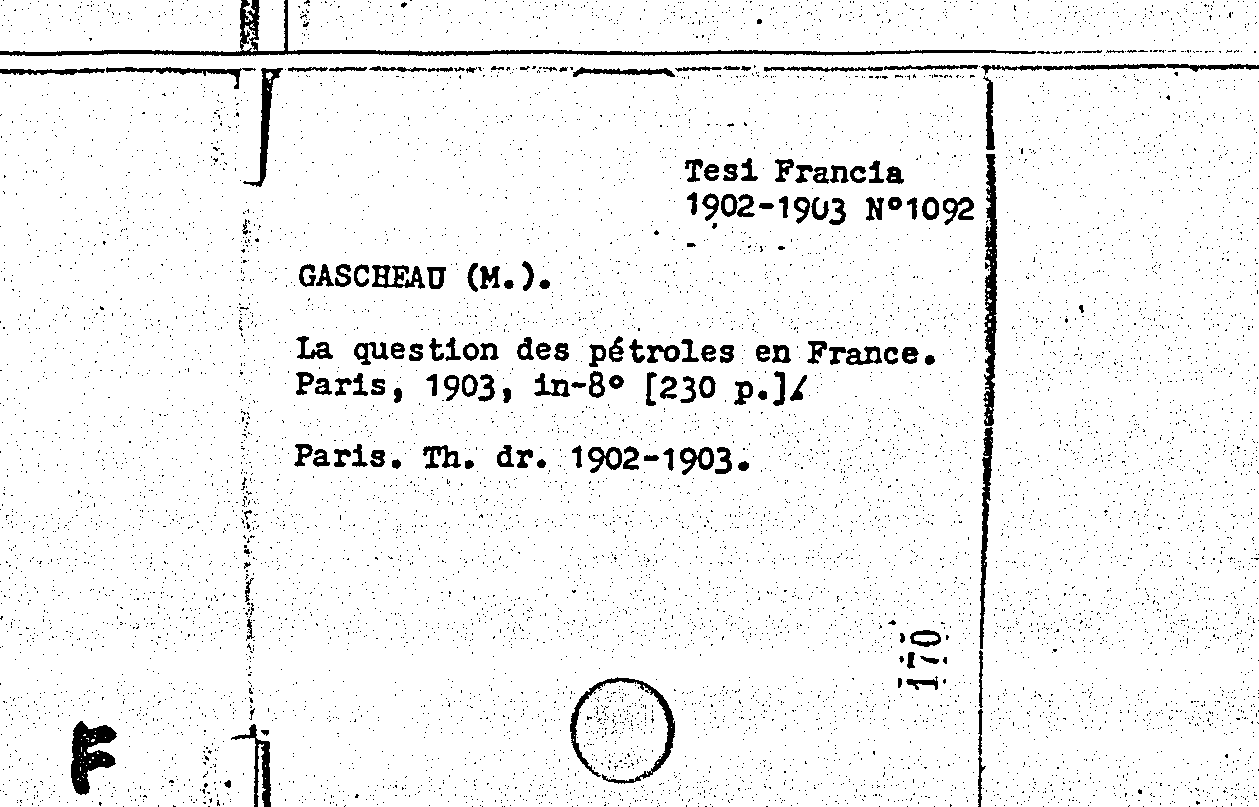 Tesi Francia
1902-1903 N°1092

GASCHEAU (M.).

La question des pétroles en France. Paris, 1903, in-8° [230 p.]/

Paris. Th. dr. 1902-1903.

170